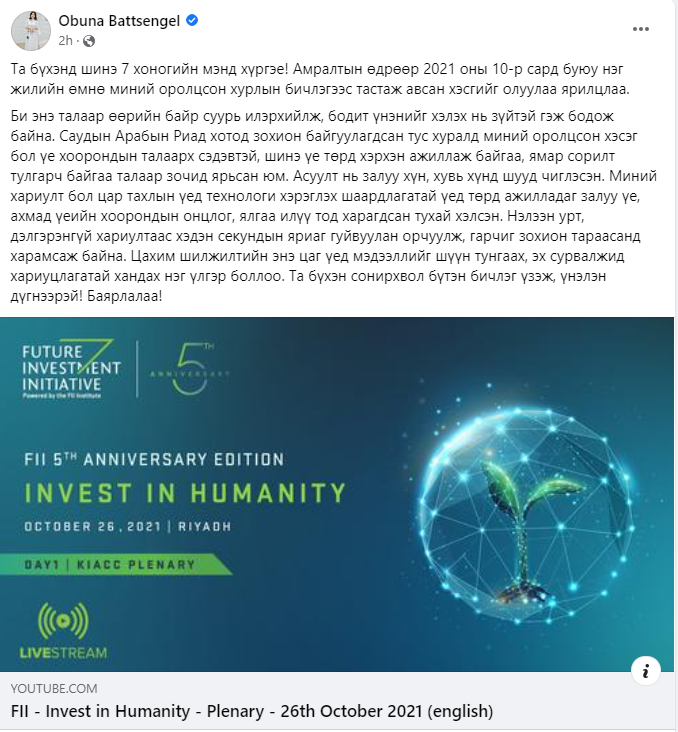 Obuna Battsengel
2h ·

Та бүхэнд шинэ 7 хоногийн мэнд хүргэе! Амралтын өдрөөр 2021 оны 10-р сард буюу нэг жилийн өмнө миний оролцсон хурлын бичлэгээс тастаж авсан хэсгийг олуулаа ярилцлаа.

Би энэ талаар өөрийн байр суурь илэрхийлж, бодит үнэнийг хэлэх нь зүйтэй гэж бодож байна. Саудын Арабын Риад хотод зохион байгуулагдсан тус хуралд миний оролцсон хэсэг бол үе хоорондын талаарх сэдэвтэй, шинэ үе төрд хэрхэн ажиллаж байгаа, ямар сорилт тулгарч байгаа талаар зочид ярьсан юм. Асуулт нь залуу хүн, хувь хүнд шууд чиглэсэн. Миний хариулт бол цар тахлын үед технологи хэрэглэх шаардлагатай үед төрд ажилладаг залуу үе, ахмад үеийн хоорондын онцлог, ялгаа илүү тод харагдсан тухай хэлсэн. Нэлээн урт, дэлгэрэнгүй хариултаас хэдэн секундын яриаг гуйвуулан орчуулж, гарчиг зохион тараасанд харамсаж байна. Цахим шилжилтийн энэ цаг үед мэдээллийг шүүн тунгаах, эх сурвалжид хариуцлагатай хандах нэг үлгэр боллоо. Та бүхэн сонирхвол бүтэн бичлэг үзэж, үнэлэн дүгнээрэй! Баярлалаа!

FUTURE INVESTMENT INITIATIVE
Powered by the FII Institute
5TH ANNIVERSARY

FII 5TH ANNIVERSARY EDITION
INVEST IN HUMANITY
OCTOBER 26, 2021 | RIYADH
DAY1 | KIACC PLENARY
LIVESTREAM

YOUTUBE.COM
FII - Invest in Humanity - Plenary - 26th October 2021 (english)